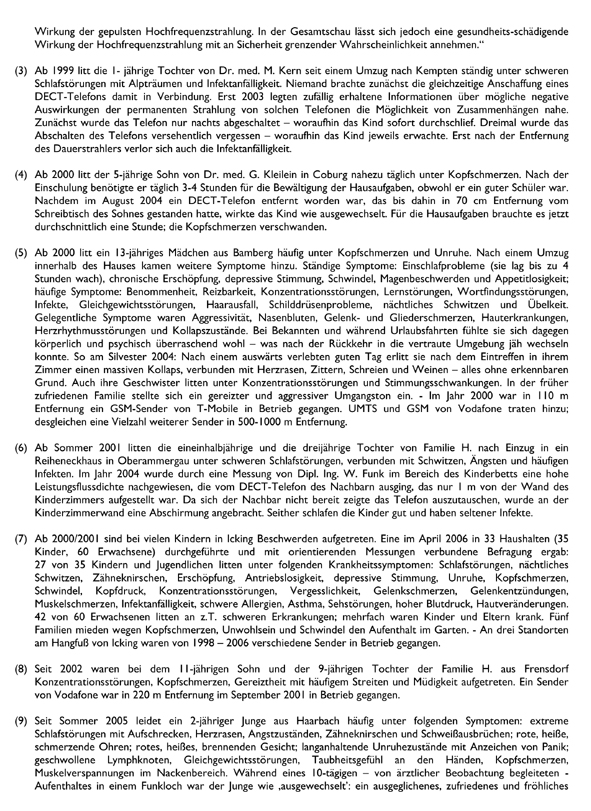 Wirkung der gepulsten Hochfrequenzstrahlung. In der Gesamtschau lässt sich jedoch eine gesundheits-schädigende Wirkung der Hochfrequenzstrahlung mit an Sicherheit grenzender Wahrscheinlichkeit annehmen."

(3) Ab 1999 litt die 1- jährige Tochter von Dr. med. M. Kern seit einem Umzug nach Kempten ständig unter schweren Schlafstörungen mit Alpträumen und Infektanfälligkeit. Niemand brachte zunächst die gleichzeitige Anschaffung eines DECT-Telefons damit in Verbindung. Erst 2003 legten zufällig erhaltene Informationen über mögliche negative Auswirkungen der permanenten Strahlung von solchen Telefonen die Möglichkeit von Zusammenhängen nahe. Zunächst wurde das Telefon nur nachts abgeschaltet – woraufhin das Kind sofort durchschlief. Dreimal wurde das Abschalten des Telefons versehentlich vergessen – woraufhin das Kind jeweils erwachte. Erst nach der Entfernung des Dauerstrahlers verlor sich auch die Infektanfälligkeit.

(4) Ab 2000 litt der 5-jährige Sohn von Dr. med. G. Kleilein in Coburg nahezu täglich unter Kopfschmerzen. Nach der Einschulung benötigte er täglich 3-4 Stunden für die Bewältigung der Hausaufgaben, obwohl er ein guter Schüler war. Nachdem im August 2004 ein DECT-Telefon entfernt worden war, das bis dahin in 70 cm Entfernung vom Schreibtisch des Sohnes gestanden hatte, wirkte das Kind wie ausgewechselt. Für die Hausaufgaben brauchte es jetzt durchschnittlich eine Stunde; die Kopfschmerzen verschwanden.

(5) Ab 2000 litt ein 13-jähriges Mädchen aus Bamberg häufig unter Kopfschmerzen und Unruhe. Nach einem Umzug innerhalb des Hauses kamen weitere Symptome hinzu. Ständige Symptome: Einschlafprobleme (sie lag bis zu 4 Stunden wach), chronische Erschöpfung, depressive Stimmung, Schwindel, Magenbeschwerden und Appetitlosigkeit; häufige Symptome: Benommenheit, Reizbarkeit, Konzentrationsstörungen, Lernstörungen, Wortfindungsstörungen, Infekte, Gleichgewichtsstörungen, Haarausfall, Schilddrüsenprobleme, nächtliches Schwitzen und Übelkeit. Gelegentliche Symptome waren Aggressivität, Nasenbluten, Gelenk- und Gliederschmerzen, Hauterkrankungen, Herzrhythmusstörungen und Kollapszustände. Bei Bekannten und während Urlaubsfahrten fühlte sie sich dagegen körperlich und psychisch überraschend wohl – was nach der Rückkehr in die vertraute Umgebung jäh wechseln konnte. So am Silvester 2004: Nach einem auswärts verlebten guten Tag erlitt sie nach dem Eintreffen in ihrem Zimmer einen massiven Kollaps, verbunden mit Herzrasen, Zittern, Schreien und Weinen – alles ohne erkennbaren Grund. Auch ihre Geschwister litten unter Konzentrationsstörungen und Stimmungsschwankungen. In der früher zufriedenen Familie stellte sich ein gereizter und aggressiver Umgangston ein. - Im Jahr 2000 war in 110 m Entfernung ein GSM-Sender von T-Mobile in Betrieb gegangen. UMTS und GSM von Vodafone traten hinzu; desgleichen eine Vielzahl weiterer Sender in 500-1000 m Entfernung.

(6) Ab Sommer 2001 litten die eineinhalbjährige und die dreijährige Tochter von Familie H. nach Einzug in ein Reiheneckhaus in Oberammergau unter schweren Schlafstörungen, verbunden mit Schwitzen, Ängsten und häufigen Infekten. Im Jahr 2004 wurde durch eine Messung von Dipl. Ing. W. Funk im Bereich des Kinderbetts eine hohe Leistungsflussdichte nachgewiesen, die vom DECT-Telefon des Nachbarn ausging, das nur 1 m von der Wand des Kinderzimmers aufgestellt war. Da sich der Nachbar nicht bereit zeigte das Telefon auszutauschen, wurde an der Kinderzimmerwand eine Abschirmung angebracht. Seither schlafen die Kinder gut und haben seltener Infekte.

(7) Ab 2000/2001 sind bei vielen Kindern in Icking Beschwerden aufgetreten. Eine im April 2006 in 33 Haushalten (35 Kinder, 60 Erwachsene) durchgeführte und mit orientierenden Messungen verbundene Befragung ergab: 27 von 35 Kindern und Jugendlichen litten unter folgenden Krankheitssymptomen: Schlafstörungen, nächtliches Schwitzen, Zähneknirschen, Erschöpfung, Antriebslosigkeit, depressive Stimmung, Unruhe, Kopfschmerzen, Schwindel, Kopfdruck, Konzentrationsstörungen, Vergesslichkeit, Gelenkschmerzen, Gelenkentzündungen, Muskelschmerzen, Infektanfälligkeit, schwere Allergien, Asthma, Sehstörungen, hoher Blutdruck, Hautveränderungen. 42 von 60 Erwachsenen litten an z.T. schweren Erkrankungen; mehrfach waren Kinder und Eltern krank. Fünf Familien mieden wegen Kopfschmerzen, Unwohlsein und Schwindel den Aufenthalt im Garten. - An drei Standorten am Hangfuß von Icking waren von 1998 – 2006 verschiedene Sender in Betrieb gegangen.

(8) Seit 2002 waren bei dem 11-jährigen Sohn und der 9-jährigen Tochter der Familie H. aus Frensdorf Konzentrationsstörungen, Kopfschmerzen, Gereiztheit mit häufigem Streiten und Müdigkeit aufgetreten. Ein Sender von Vodafone war in 220 m Entfernung im September 2001 in Betrieb gegangen.

(9) Seit Sommer 2005 leidet ein 2-jähriger Junge aus Haarbach häufig unter folgenden Symptomen: extreme Schlafstörungen mit Aufschrecken, Herzrasen, Angstzuständen, Zähneknirschen und Schweißausbrüchen; rote, heiße, schmerzende Ohren; rotes, heißes, brennendes Gesicht; langanhaltende Unruhezustände mit Anzeichen von Panik; geschwollene Lymphknoten, Gleichgewichtsstörungen, Taubheitsgefühl an den Händen, Kopfschmerzen, Muskelverspannungen im Nackenbereich. Während eines 10-tägigen – von ärztlicher Beobachtung begleiteten - Aufenthaltes in einem Funkloch war der Junge wie ‚ausgewechselt': ein ausgeglichenes, zufriedenes und fröhliches